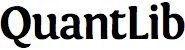 QuantLib